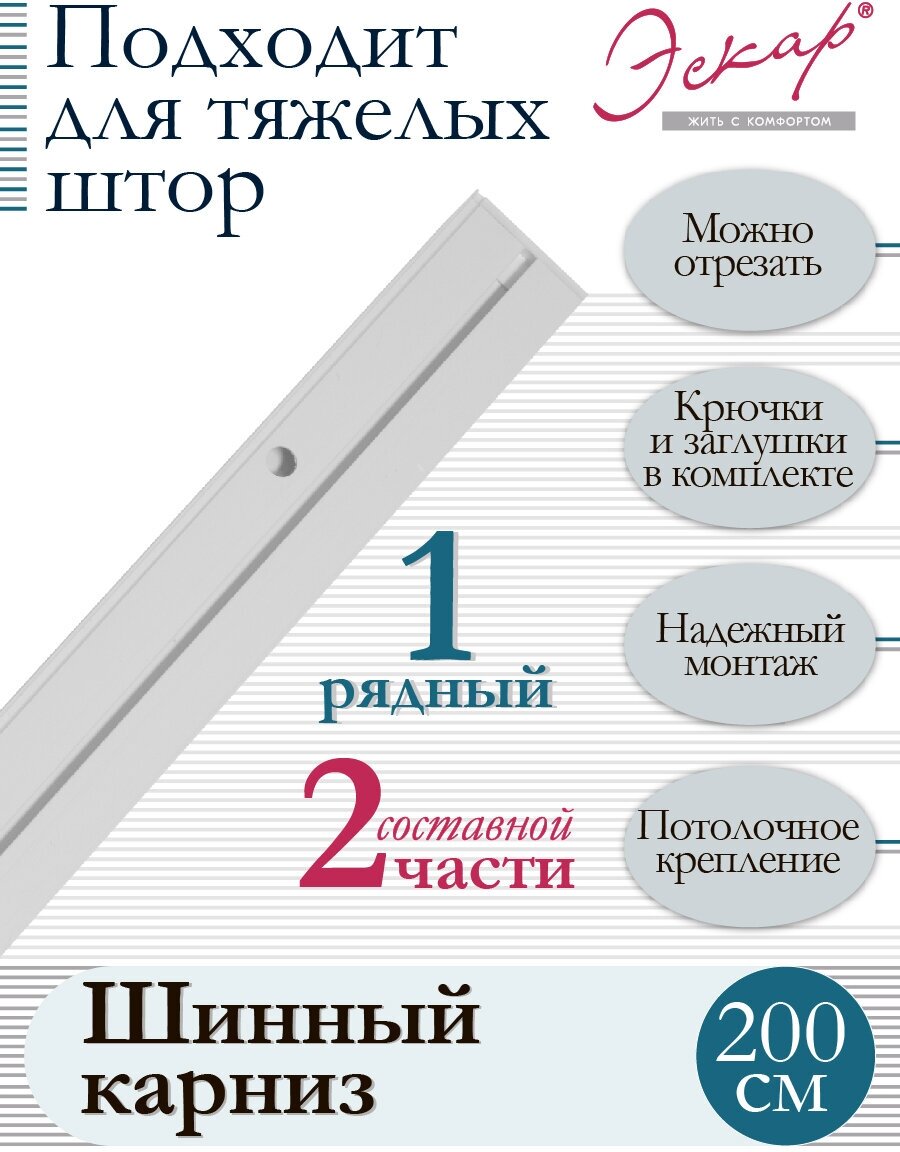 Подходит для тяжелых штор

Эскар®
ЖИТЬ С КОМФОРТОМ

Можно отрезать

Крючки и заглушки в комплекте

Надежный монтаж

Потолочное крепление

1 рядный

2 составной части

Шинный карниз

200 см